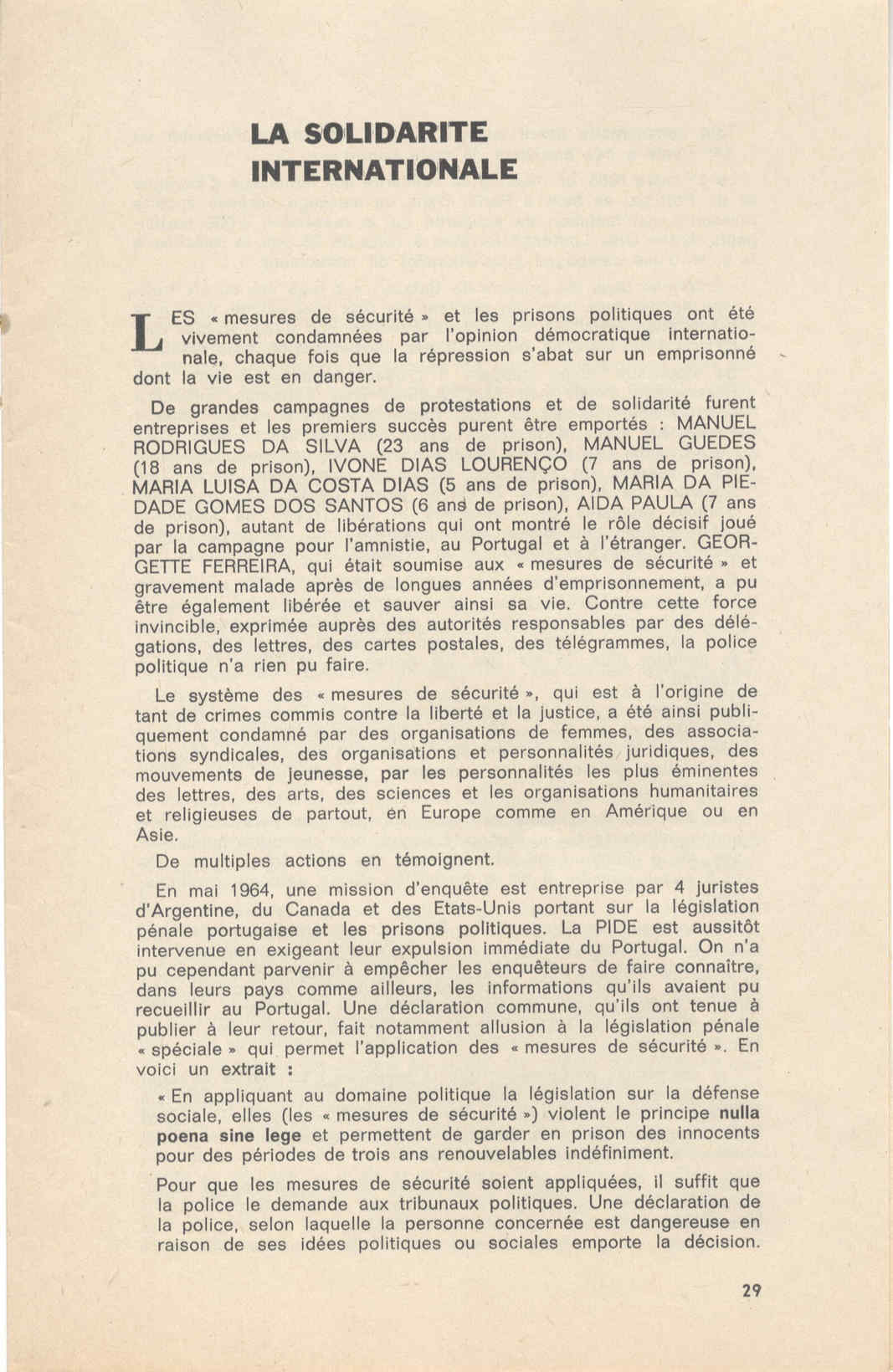 LA SOLIDARITE INTERNATIONALE

LES « mesures de sécurité » et les prisons politiques ont été vivement condamnées par l'opinion démocratique internationale, chaque fois que la répression s'abat sur un emprisonné dont la vie est en danger.

De grandes campagnes de protestations et de solidarité furent entreprises et les premiers succès purent être emportés : MANUEL RODRIGUES DA SILVA (23 ans de prison), MANUEL GUEDES (18 ans de prison), IVONE DIAS LOURENÇO (7 ans de prison), MARIA LUISA DA COSTA DIAS (5 ans de prison), MARIA DA PIEDADE GOMES DOS SANTOS (6 ans de prison), AIDA PAULA (7 ans de prison), autant de libérations qui ont montré le rôle décisif joué par la campagne pour l'amnistie, au Portugal et à l'étranger. GEORGETTE FERREIRA, qui était soumise aux « mesures de sécurité » et gravement malade après de longues années d'emprisonnement, a pu être également libérée et sauver ainsi sa vie. Contre cette force invincible, exprimée auprès des autorités responsables par des délégations, des lettres, des cartes postales, des télégrammes, la police politique n'a rien pu faire.

Le système des « mesures de sécurité », qui est à l'origine de tant de crimes commis contre la liberté et la justice, a été ainsi publiquement condamné par des organisations de femmes, des associations syndicales, des organisations et personnalités juridiques, des mouvements de jeunesse, par les personnalités les plus éminentes des lettres, des arts, des sciences et les organisations humanitaires et religieuses de partout, en Europe comme en Amérique ou en Asie.

De multiples actions en témoignent.

En mai 1964, une mission d'enquête est entreprise par 4 juristes d'Argentine, du Canada et des Etats-Unis portant sur la législation pénale portugaise et les prisons politiques. La PIDE est aussitôt intervenue en exigeant leur expulsion immédiate du Portugal. On n'a pu cependant parvenir à empêcher les enquêteurs de faire connaître, dans leurs pays comme ailleurs, les informations qu'ils avaient pu recueillir au Portugal. Une déclaration commune, qu'ils ont tenue à publier à leur retour, fait notamment allusion à la législation pénale « spéciale » qui permet l'application des « mesures de sécurité ». En voici un extrait :

« En appliquant au domaine politique la législation sur la défense sociale, elles (les « mesures de sécurité ») violent le principe nulla poena sine lege et permettent de garder en prison des innocents pour des périodes de trois ans renouvelables indéfiniment.

Pour que les mesures de sécurité soient appliquées, il suffit que la police le demande aux tribunaux politiques. Une déclaration de la police, selon laquelle la personne concernée est dangereuse en raison de ses idées politiques ou sociales emporte la décision.

29